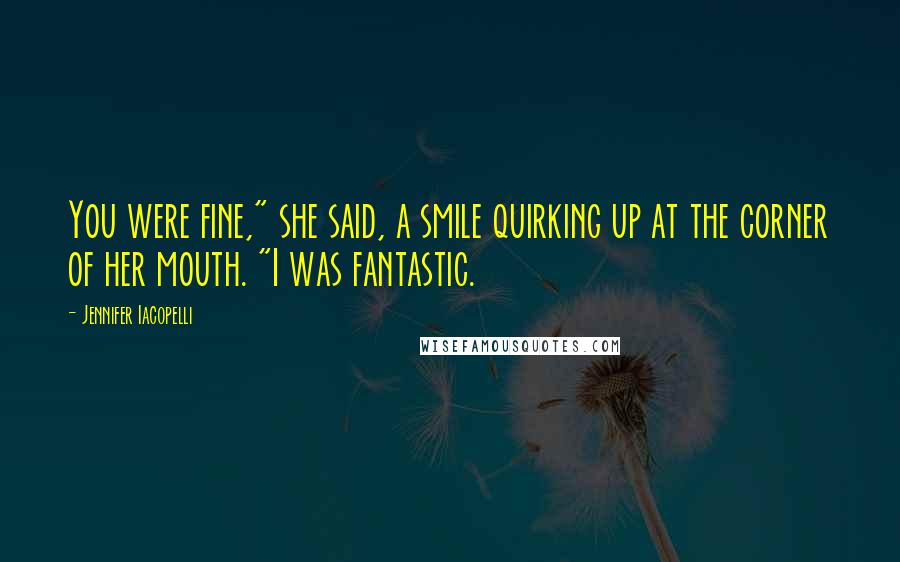 You were fine," she said, a smile quirking up at the corner of her mouth. "I was fantastic.

- Jennifer Iacopelli

WISEFAMOUSQUOTES.COM